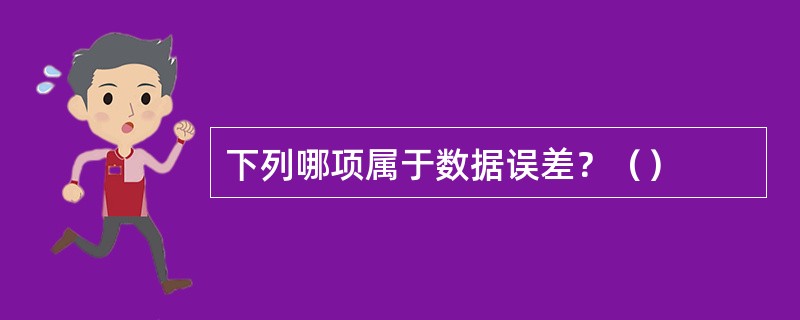 下列哪项属于数据误差？（）